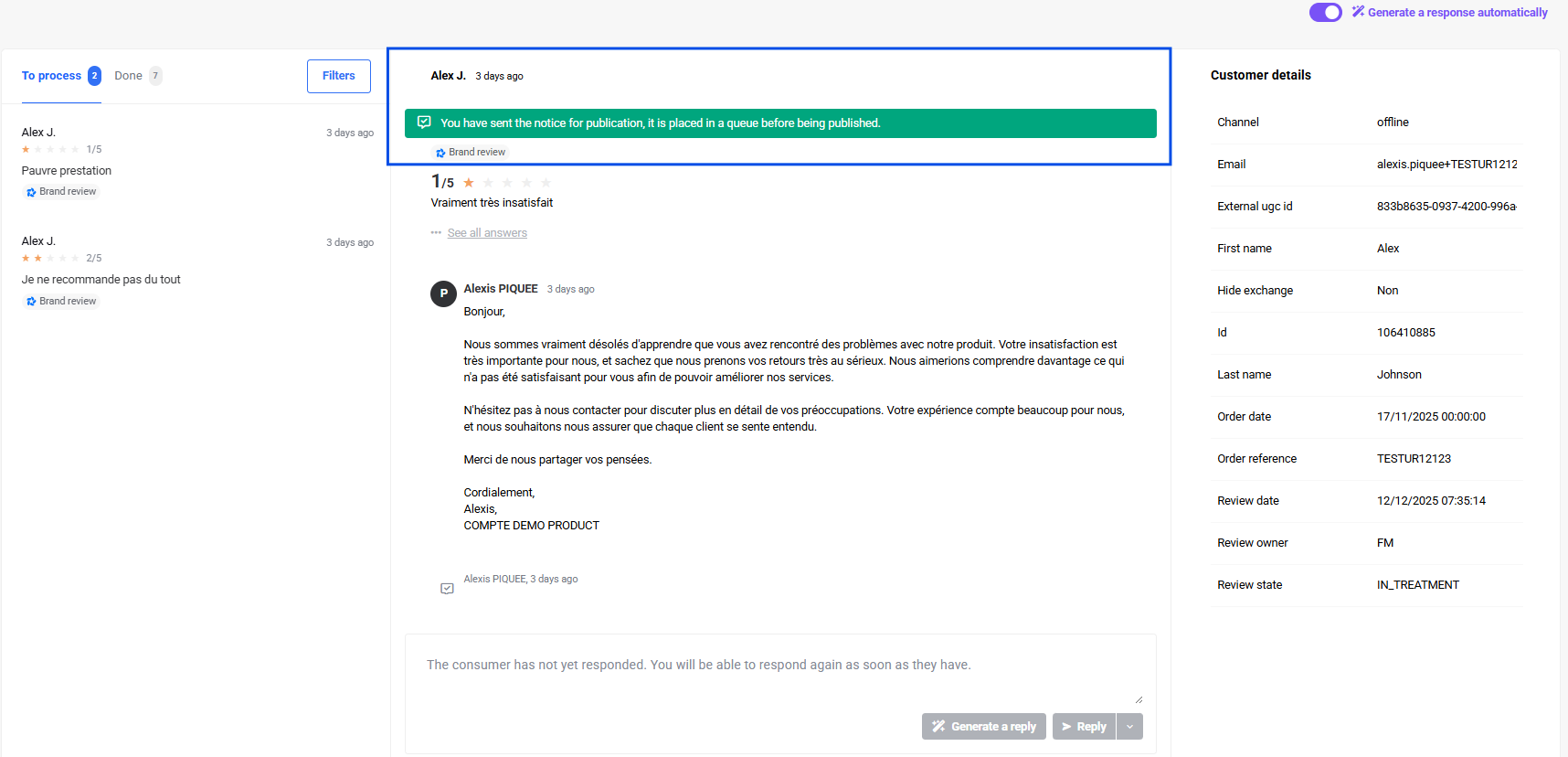 Generate a response automatically

To process 2 Done 7 Filters

Alex J. 3 days ago
1/5
Pauvre prestation
Brand review

Alex J. 3 days ago
2/5
Je ne recommande pas du tout
Brand review

Alex J. 3 days ago

You have sent the notice for publication, it is placed in a queue before being published.

Brand review

1/5

Vraiment très insatisfait

See all answers

P Alexis PIQUEE 3 days ago

Bonjour,

Nous sommes vraiment désolés d'apprendre que vous avez rencontré des problèmes avec notre produit. Votre insatisfaction est très importante pour nous, et sachez que nous prenons vos retours très au sérieux. Nous aimerions comprendre davantage ce qui n'a pas été satisfaisant pour vous afin de pouvoir améliorer nos services.

N'hésitez pas à nous contacter pour discuter plus en détail de vos préoccupations. Votre expérience compte beaucoup pour nous, et nous souhaitons nous assurer que chaque client se sente entendu.

Merci de nous partager vos pensées.

Cordialement,
Alexis,
COMPTE DEMO PRODUCT

Alexis PIQUEE, 3 days ago

The consumer has not yet responded. You will be able to respond again as soon as they have.

Generate a reply Reply

Customer details

| Channel | offline |
|---|---|
| Email | alexis.piquee+TESTUR1212 |
| External ugc id | 833b8635-0937-4200-996a |
| First name | Alex |
| Hide exchange | Non |
| Id | 106410885 |
| Last name | Johnson |
| Order date | 17/11/2025 00:00:00 |
| Order reference | TESTUR12123 |
| Review date | 12/12/2025 07:35:14 |
| Review owner | FM |
| Review state | IN_TREATMENT |